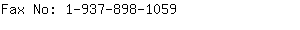 Fax No: 1-937-898-1059